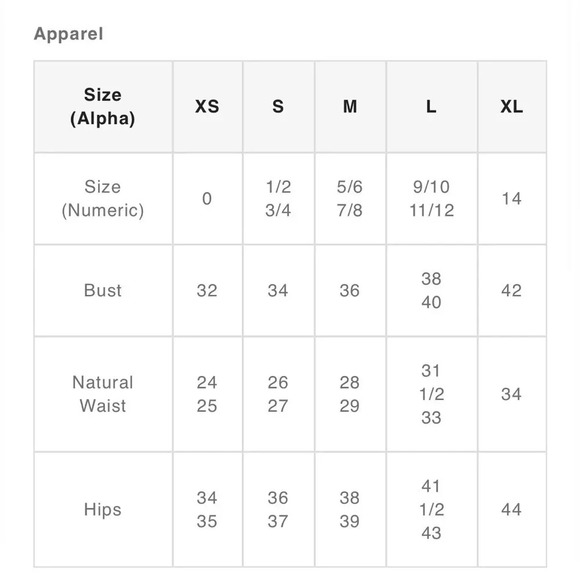 Apparel

| Size (Alpha) | XS | S | M | L | XL |
|---|---|---|---|---|---|
| Size (Numeric) | 0 | 1/2 3/4 | 5/6 7/8 | 9/10 11/12 | 14 |
| Bust | 32 | 34 | 36 | 38 40 | 42 |
| Natural Waist | 24 25 | 26 27 | 28 29 | 31 1/2 33 | 34 |
| Hips | 34 35 | 36 37 | 38 39 | 41 1/2 43 | 44 |